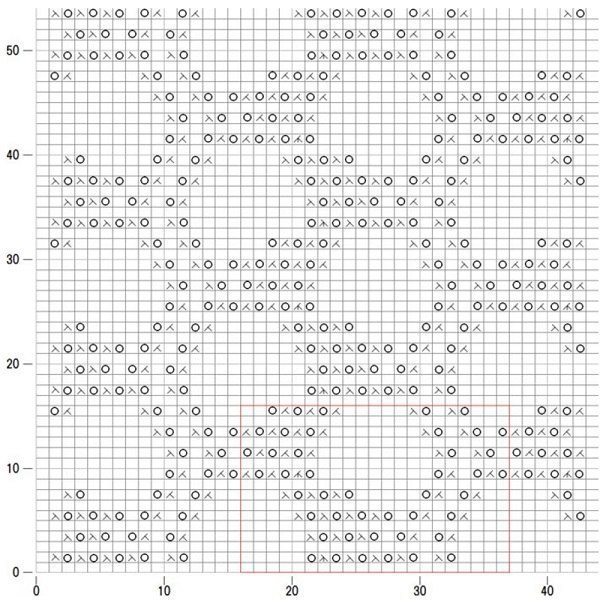 50
40
30
20
10
0
0
10
20
30
40